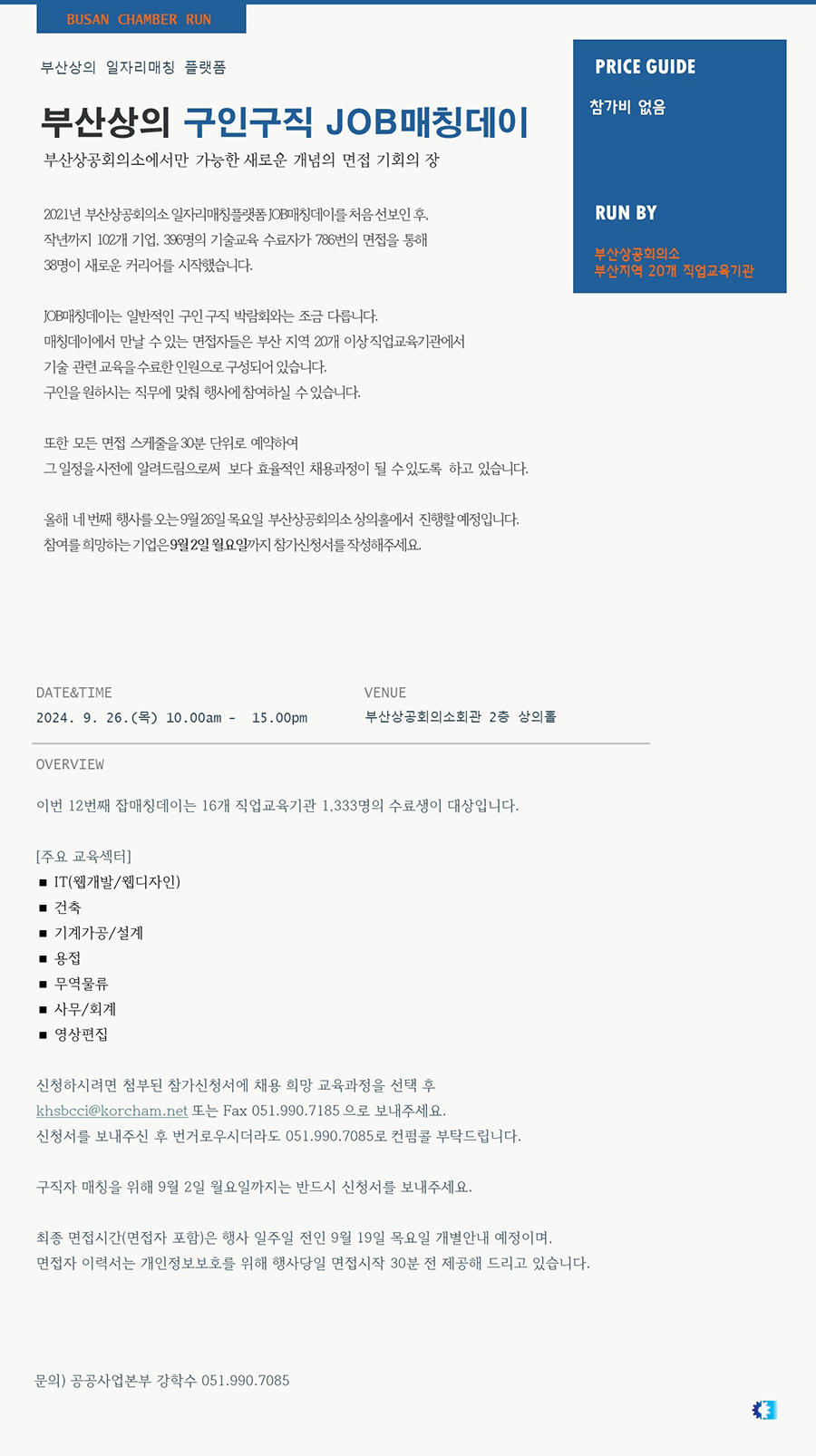 BUSAN CHAMBER RUN

부산상의 일자리매칭 플랫폼

부산상의 구인구직 JOB매칭데이

부산상공회의소에서만 가능한 새로운 개념의 면접 기회의 장

2021년 부산상공회의소 일자리매칭플랫폼 JOB매칭데이를 처음 선보인 후, 작년까지 102개 기업, 396명의 기술교육 수료자가 786번의 면접을 통해 38명이 새로운 커리어를 시작했습니다.

JOB매칭데이는 일반적인 구인 구직 박람회와는 조금 다릅니다. 매칭데이에서 만날 수 있는 면접자들은 부산 지역 20개 이상 직업교육기관에서 기술 관련 교육을 수료한 인원으로 구성되어 있습니다. 구인을 원하시는 직무에 맞춰 행사에 참여하실 수 있습니다.

또한 모든 면접 스케줄을 30분 단위로 예약하여 그 일정을 사전에 알려드림으로써 보다 효율적인 채용과정이 될 수 있도록 하고 있습니다.

올해 네 번째 행사를 오는 9월 26일 목요일 부산상공회의소 상의홀에서 진행할 예정입니다. 참여를 희망하는 기업은 9월 2일 월요일까지 참가신청서를 작성해주세요.

PRICE GUIDE

참가비 없음

RUN BY

부산상공회의소
부산지역 20개 직업교육기관

DATE&TIME
2024. 9. 26.(목) 10.00am - 15.00pm

VENUE
부산상공회의소회관 2층 상의홀

OVERVIEW

이번 12번째 잡매칭데이는 16개 직업교육기관 1,333명의 수료생이 대상입니다.

[주요 교육섹터]
■ IT(웹개발/웹디자인)
■ 건축
■ 기계가공/설계
■ 용접
■ 무역물류
■ 사무/회계
■ 영상편집

신청하시려면 첨부된 참가신청서에 채용 희망 교육과정을 선택 후 khsbcci@korcham.net 또는 Fax 051.990.7185 으로 보내주세요.
신청서를 보내주신 후 번거로우시더라도 051.990.7085로 컨펌콜 부탁드립니다.

구직자 매칭을 위해 9월 2일 월요일까지는 반드시 신청서를 보내주세요.

최종 면접시간(면접자 포함)은 행사 일주일 전인 9월 19일 목요일 개별안내 예정이며,
면접자 이력서는 개인정보보호를 위해 행사당일 면접시작 30분 전 제공해 드리고 있습니다.

문의) 공공사업본부 강학수 051.990.7085